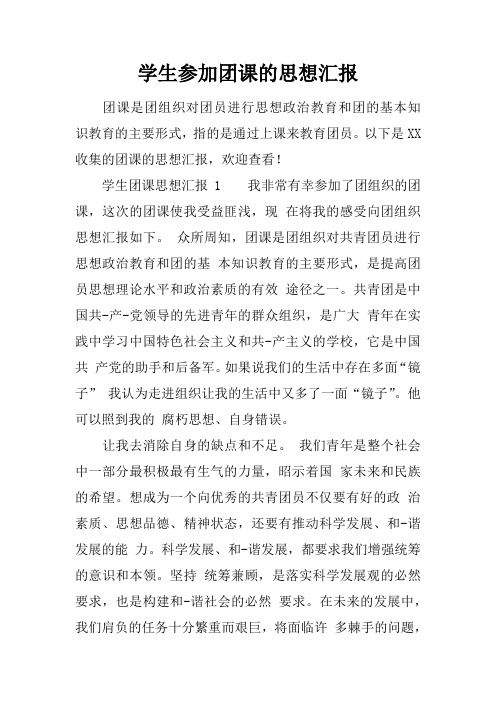 学生参加团课的思想汇报

团课是团组织对团员进行思想政治教育和团的基本知识教育的主要形式，指的是通过上课来教育团员。以下是XX收集的团课的思想汇报，欢迎查看！

学生团课思想汇报 1　　我非常有幸参加了团组织的团课，这次的团课使我受益匪浅，现 在将我的感受向团组织思想汇报如下。 众所周知，团课是团组织对共青团员进行思想政治教育和团的基 本知识教育的主要形式，是提高团员思想理论水平和政治素质的有效 途径之一。共青团是中国共-产-党领导的先进青年的群众组织，是广大 青年在实践中学习中国特色社会主义和共-产主义的学校，它是中国共 产党的助手和后备军。如果说我们的生活中存在多面“镜子” 我认为走进组织让我的生活中又多了一面“镜子”。他可以照到我的 腐朽思想、自身错误。

让我去消除自身的缺点和不足。 我们青年是整个社会中一部分最积极最有生气的力量，昭示着国 家未来和民族的希望。想成为一个向优秀的共青团员不仅要有好的政 治素质、思想品德、精神状态，还要有推动科学发展、和-谐发展的能 力。科学发展、和-谐发展，都要求我们增强统筹的意识和本领。坚持 统筹兼顾，是落实科学发展观的必然要求，也是构建和-谐社会的必然 要求。在未来的发展中，我们肩负的任务十分繁重而艰巨，将面临许 多棘手的问题，